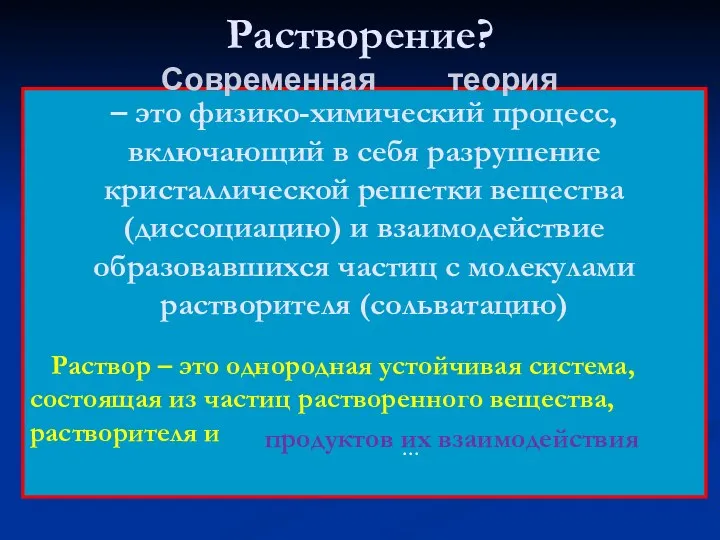 Растворение?
Современная теория

– это физико-химический процесс, включающий в себя разрушение кристаллической решетки вещества (диссоциацию) и взаимодействие образовавшихся частиц с молекулами растворителя (сольватацию)

Раствор – это однородная устойчивая система, состоящая из частиц растворенного вещества, растворителя и продуктов их взаимодействия

...